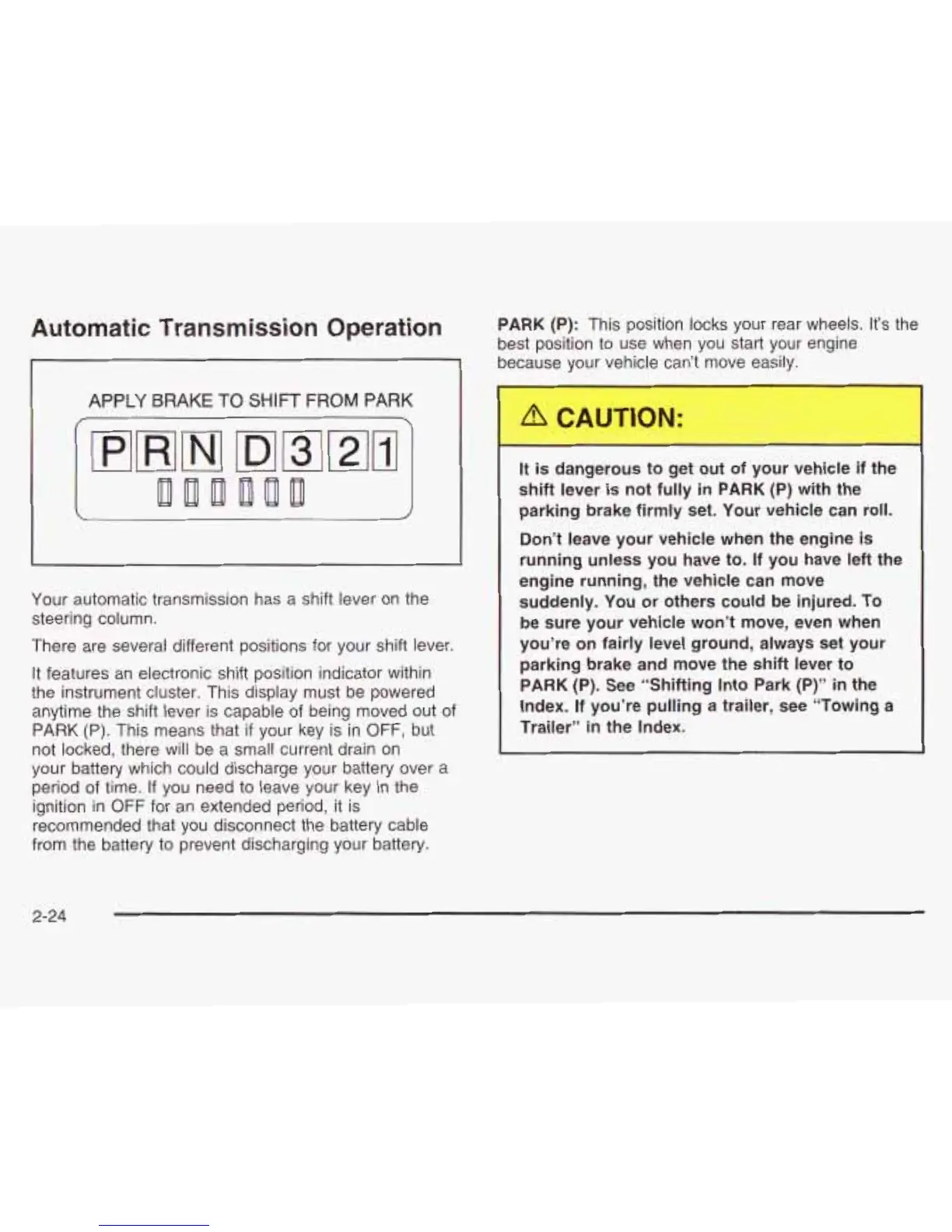 Automatic Transmission Operation

APPLY BRAKE TO SHIFT FROM PARK

P R N D 3 2 1

Your automatic transmission has a shift lever on the steering column.

There are several different positions for your shift lever.

It features an electronic shift position indicator within the instrument cluster. This display must be powered anytime the shift lever is capable of being moved out of PARK (P). This means that if your key is in OFF, but not locked, there will be a small current drain on your battery which could discharge your battery over a period of time. If you need to leave your key in the ignition in OFF for an extended period, it is recommended that you disconnect the battery cable from the battery to prevent discharging your battery.

PARK (P): This position locks your rear wheels. It's the best position to use when you start your engine because your vehicle can't move easily.

CAUTION:

It is dangerous to get out of your vehicle if the shift lever is not fully in PARK (P) with the parking brake firmly set. Your vehicle can roll.

Don't leave your vehicle when the engine is running unless you have to. If you have left the engine running, the vehicle can move suddenly. You or others could be injured. To be sure your vehicle won't move, even when you're on fairly level ground, always set your parking brake and move the shift lever to PARK (P). See "Shifting Into Park (P)" in the Index. If you're pulling a trailer, see "Towing a Trailer" in the Index.

2-24